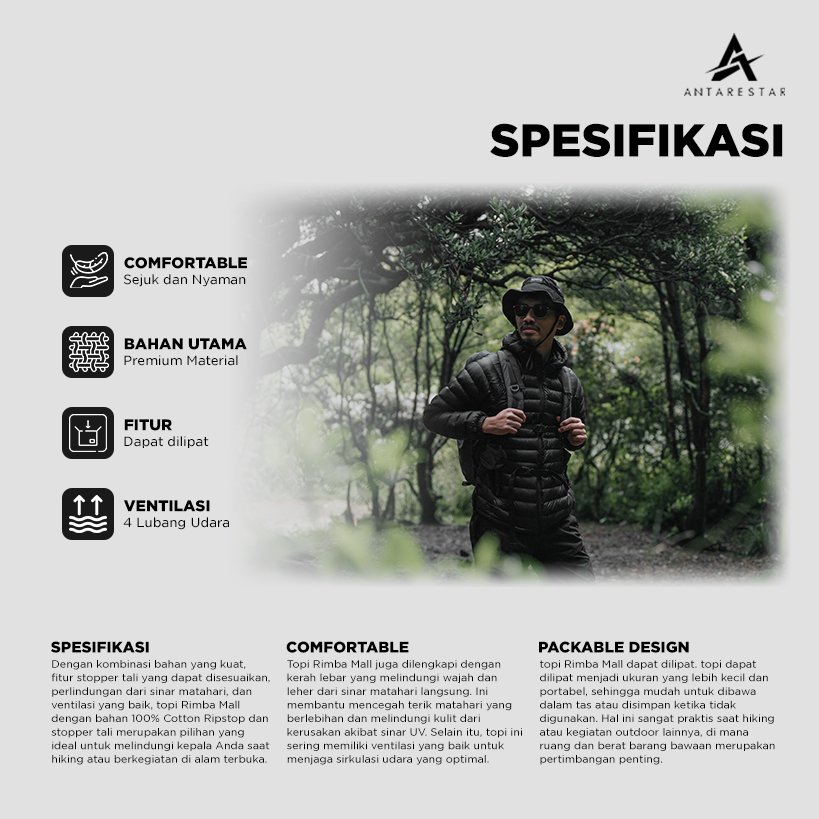 ANTARESTAR

SPESIFIKASI

COMFORTABLE
Sejuk dan Nyaman

BAHAN UTAMA
Premium Material

FITUR
Dapat dilipat

VENTILASI
4 Lubang Udara

SPESIFIKASI
Dengan kombinasi bahan yang kuat, fitur stopper tali yang dapat disesuaikan, perlindungan dari sinar matahari, dan ventilasi yang baik, topi Rimba Mall dengan bahan 100% Cotton Ripstop dan stopper tali merupakan pilihan yang ideal untuk melindungi kepala Anda saat hiking atau berkegiatan di alam terbuka.

COMFORTABLE
Topi Rimba Mall juga dilengkapi dengan kerah lebar yang melindungi wajah dan leher dari sinar matahari langsung. Ini membantu mencegah terik matahari yang berlebihan dan melindungi kulit dari kerusakan akibat sinar UV. Selain itu, topi ini sering memiliki ventilasi yang baik untuk menjaga sirkulasi udara yang optimal.

PACKABLE DESIGN
topi Rimba Mall dapat dilipat. topi dapat dilipat menjadi ukuran yang lebih kecil dan portabel, sehingga mudah untuk dibawa dalam tas atau disimpan ketika tidak digunakan. Hal ini sangat praktis saat hiking atau kegiatan outdoor lainnya, di mana ruang dan berat barang bawaan merupakan pertimbangan penting.